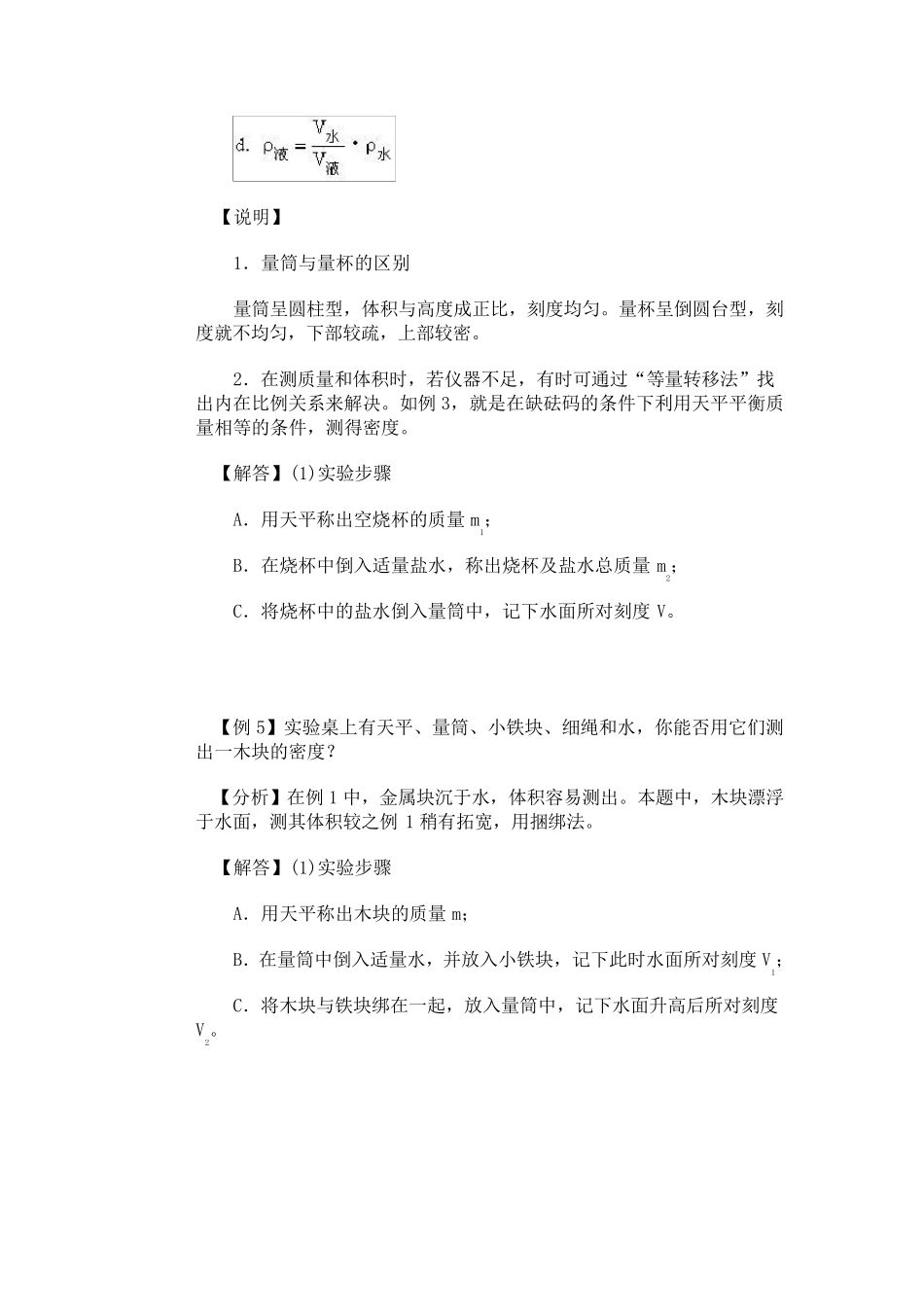 d. $\rho_{液}=\frac{V_{水}}{V_{液}}\cdot\rho_{水}$

【说明】

1．量筒与量杯的区别

量筒呈圆柱型，体积与高度成正比，刻度均匀。量杯呈倒圆台型，刻度就不均匀，下部较疏，上部较密。

2．在测质量和体积时，若仪器不足，有时可通过“等量转移法”找出内在比例关系来解决。如例 3，就是在缺砝码的条件下利用天平平衡质量相等的条件，测得密度。

【解答】(1)实验步骤

A．用天平称出空烧杯的质量 $m_1$；

B．在烧杯中倒入适量盐水，称出烧杯及盐水总质量 $m_2$；

C．将烧杯中的盐水倒入量筒中，记下水面所对刻度 V。

【例 5】实验桌上有天平、量筒、小铁块、细绳和水，你能否用它们测出一木块的密度？

【分析】在例 1 中，金属块沉于水，体积容易测出。本题中，木块漂浮于水面，测其体积较之例 1 稍有拓宽，用捆绑法。

【解答】(1)实验步骤

A．用天平称出木块的质量 m；

B．在量筒中倒入适量水，并放入小铁块，记下此时水面所对刻度 $V_1$；

C．将木块与铁块绑在一起，放入量筒中，记下水面升高后所对刻度 $V_2$。